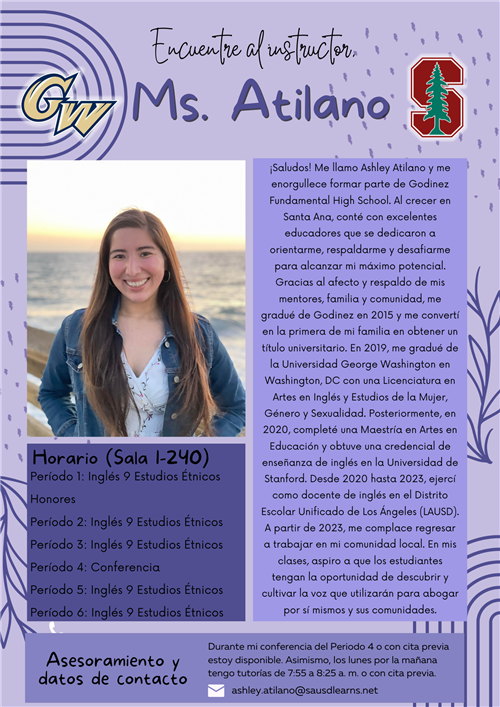 Encuentre al instructor.

GW

Ms. Atilano

S

¡Saludos! Me llamo Ashley Atilano y me enorgullece formar parte de Godinez Fundamental High School. Al crecer en Santa Ana, conté con excelentes educadores que se dedicaron a orientarme, respaldarme y desafiarme para alcanzar mi máximo potencial. Gracias al afecto y respaldo de mis mentores, familia y comunidad, me gradué de Godinez en 2015 y me convertí en la primera de mi familia en obtener un título universitario. En 2019, me gradué de la Universidad George Washington en Washington, DC con una Licenciatura en Artes en Inglés y Estudios de la Mujer, Género y Sexualidad. Posteriormente, en 2020, completé una Maestría en Artes en Educación y obtuve una credencial de enseñanza de inglés en la Universidad de Stanford. Desde 2020 hasta 2023, ejercí como docente de inglés en el Distrito Escolar Unificado de Los Ángeles (LAUSD). A partir de 2023, me complace regresar a trabajar en mi comunidad local. En mis clases, aspiro a que los estudiantes tengan la oportunidad de descubrir y cultivar la voz que utilizarán para abogar por sí mismos y sus comunidades.

Horario (Sala 1-240)
Período 1: Inglés 9 Estudios Étnicos Honores
Período 2: Inglés 9 Estudios Étnicos
Período 3: Inglés 9 Estudios Étnicos
Período 4: Conferencia
Período 5: Inglés 9 Estudios Étnicos
Período 6: Inglés 9 Estudios Étnicos

Asesoramiento y datos de contacto

Durante mi conferencia del Periodo 4 o con cita previa estoy disponible. Asimismo, los lunes por la mañana tengo tutorías de 7:55 a 8:25 a. m. o con cita previa.

ashley.atilano@sausdlearns.net